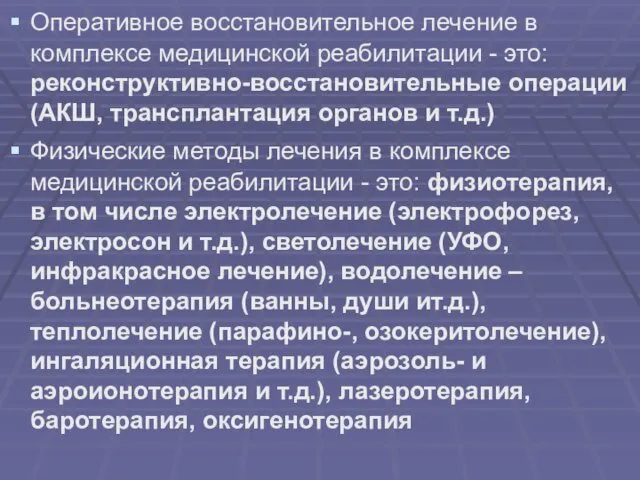 ▪ Оперативное восстановительное лечение в комплексе медицинской реабилитации - это: реконструктивно-восстановительные операции (АКШ, трансплантация органов и т.д.)

▪ Физические методы лечения в комплексе медицинской реабилитации - это: физиотерапия, в том числе электролечение (электрофорез, электросон и т.д.), светолечение (УФО, инфракрасное лечение), водолечение – больнеотерапия (ванны, души ит.д.), теплолечение (парафино-, озокеритолечение), ингаляционная терапия (аэрозоль- и аэроионотерапия и т.д.), лазеротерапия, баротерапия, оксигенотерапия